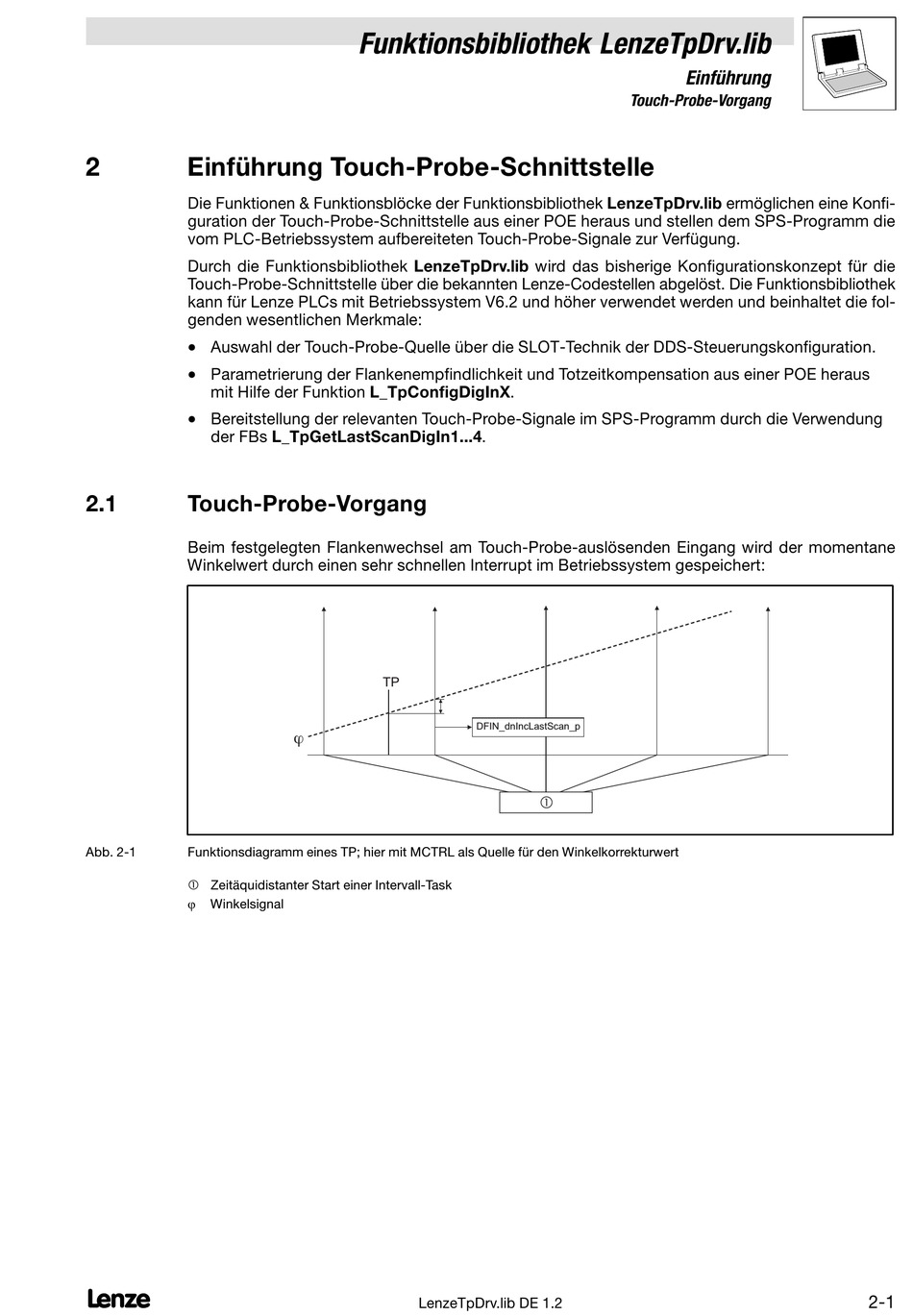 Funktionsbibliothek LenzeTpDrv.lib
Einführung
Touch-Probe-Vorgang

2 Einführung Touch-Probe-Schnittstelle

Die Funktionen & Funktionsblöcke der Funktionsbibliothek LenzeTpDrv.lib ermöglichen eine Konfiguration der Touch-Probe-Schnittstelle aus einer POE heraus und stellen dem SPS-Programm die vom PLC-Betriebssystem aufbereiteten Touch-Probe-Signale zur Verfügung.

Durch die Funktionsbibliothek LenzeTpDrv.lib wird das bisherige Konfigurationskonzept für die Touch-Probe-Schnittstelle über die bekannten Lenze-Codestellen abgelöst. Die Funktionsbibliothek kann für Lenze PLCs mit Betriebssystem V6.2 und höher verwendet werden und beinhaltet die folgenden wesentlichen Merkmale:

• Auswahl der Touch-Probe-Quelle über die SLOT-Technik der DDS-Steuerungskonfiguration.
• Parametrierung der Flankenempfindlichkeit und Totzeitkompensation aus einer POE heraus mit Hilfe der Funktion L_TpConfigDigInX.
• Bereitstellung der relevanten Touch-Probe-Signale im SPS-Programm durch die Verwendung der FBs L_TpGetLastScanDigIn1...4.

2.1 Touch-Probe-Vorgang

Beim festgelegten Flankenwechsel am Touch-Probe-auslösenden Eingang wird der momentane Winkelwert durch einen sehr schnellen Interrupt im Betriebssystem gespeichert:

TP
DFIN_dnIncLastScan_p
φ
①

Abb. 2-1 Funktionsdiagramm eines TP; hier mit MCTRL als Quelle für den Winkelkorrekturwert

① Zeitäquidistanter Start einer Intervall-Task
φ Winkelsignal

Lenze LenzeTpDrv.lib DE 1.2 2-1